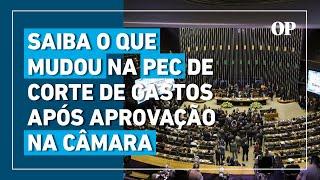 OP

SAIBA O QUE MUDOU NA PEC DE CORTE DE GASTOS APÓS APROVAÇÃO NA CÂMARA